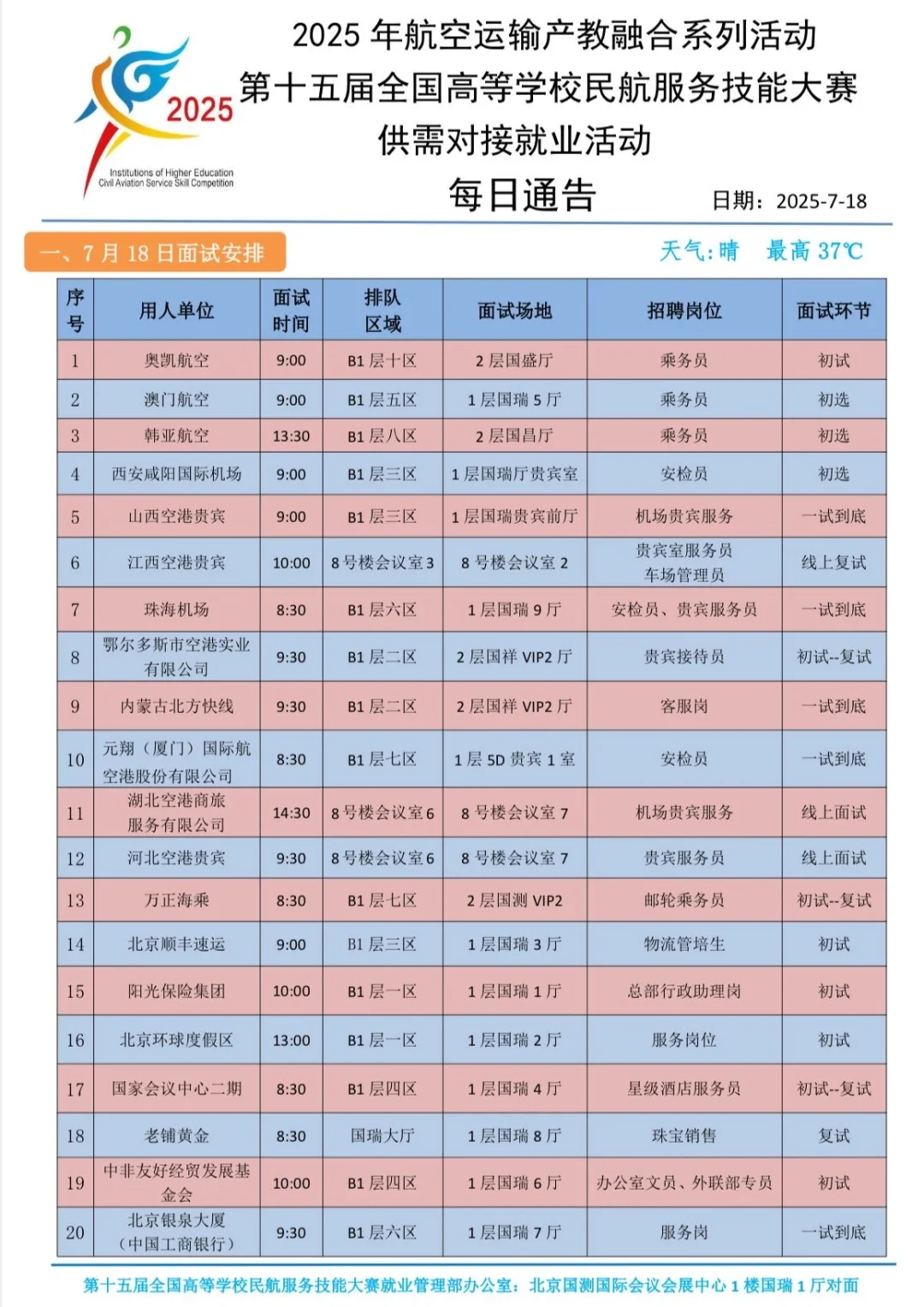 2025
Institutions of Higher Education Civil Aviation Service Skill Competition

2025 年航空运输产教融合系列活动
第十五届全国高等学校民航服务技能大赛
供需对接就业活动
每日通告

日期：2025-7-18

一、7 月 18 日面试安排

天气：晴　最高 37℃

| 序号 | 用人单位 | 面试时间 | 排队区域 | 面试场地 | 招聘岗位 | 面试环节 |
|---|---|---|---|---|---|---|
| 1 | 奥凯航空 | 9:00 | B1 层十区 | 2 层国盛厅 | 乘务员 | 初试 |
| 2 | 澳门航空 | 9:00 | B1 层五区 | 1 层国瑞 5 厅 | 乘务员 | 初选 |
| 3 | 韩亚航空 | 13:30 | B1 层八区 | 2 层国昌厅 | 乘务员 | 初选 |
| 4 | 西安咸阳国际机场 | 9:00 | B1 层三区 | 1 层国瑞厅贵宾室 | 安检员 | 初选 |
| 5 | 山西空港贵宾 | 9:00 | B1 层三区 | 1 层国瑞贵宾前厅 | 机场贵宾服务 | 一试到底 |
| 6 | 江西空港贵宾 | 10:00 | 8 号楼会议室 3 | 8 号楼会议室 2 | 贵宾室服务员 车场管理员 | 线上复试 |
| 7 | 珠海机场 | 8:30 | B1 层六区 | 1 层国瑞 9 厅 | 安检员、贵宾服务员 | 一试到底 |
| 8 | 鄂尔多斯市空港实业有限公司 | 9:30 | B1 层二区 | 2 层国祥 VIP2 厅 | 贵宾接待员 | 初试--复试 |
| 9 | 内蒙古北方快线 | 9:30 | B1 层二区 | 2 层国祥 VIP2 厅 | 客服岗 | 一试到底 |
| 10 | 元翔（厦门）国际航空港股份有限公司 | 8:30 | B1 层七区 | 1 层 5D 贵宾 1 室 | 安检员 | 一试到底 |
| 11 | 湖北空港商旅服务有限公司 | 14:30 | 8 号楼会议室 6 | 8 号楼会议室 7 | 机场贵宾服务 | 线上面试 |
| 12 | 河北空港贵宾 | 9:30 | 8 号楼会议室 6 | 8 号楼会议室 7 | 贵宾服务员 | 线上面试 |
| 13 | 万正海乘 | 8:30 | B1 层七区 | 2 层国测 VIP2 | 邮轮乘务员 | 初试--复试 |
| 14 | 北京顺丰速运 | 9:00 | B1 层三区 | 1 层国瑞 3 厅 | 物流管培生 | 初试 |
| 15 | 阳光保险集团 | 10:00 | B1 层一区 | 1 层国瑞 1 厅 | 总部行政助理岗 | 初试 |
| 16 | 北京环球度假区 | 13:00 | B1 层一区 | 1 层国瑞 2 厅 | 服务岗位 | 初试 |
| 17 | 国家会议中心二期 | 8:30 | B1 层四区 | 1 层国瑞 4 厅 | 星级酒店服务员 | 初试--复试 |
| 18 | 老铺黄金 | 8:30 | 国瑞大厅 | 1 层国瑞 8 厅 | 珠宝销售 | 复试 |
| 19 | 中非友好经贸发展基金会 | 10:00 | B1 层四区 | 1 层国瑞 6 厅 | 办公室文员、外联部专员 | 初试 |
| 20 | 北京银泉大厦（中国工商银行） | 9:30 | B1 层六区 | 1 层国瑞 7 厅 | 服务岗 | 一试到底 |

第十五届全国高等学校民航服务技能大赛就业管理部办公室：北京国测国际会议会展中心 1 楼国瑞 1 厅对面